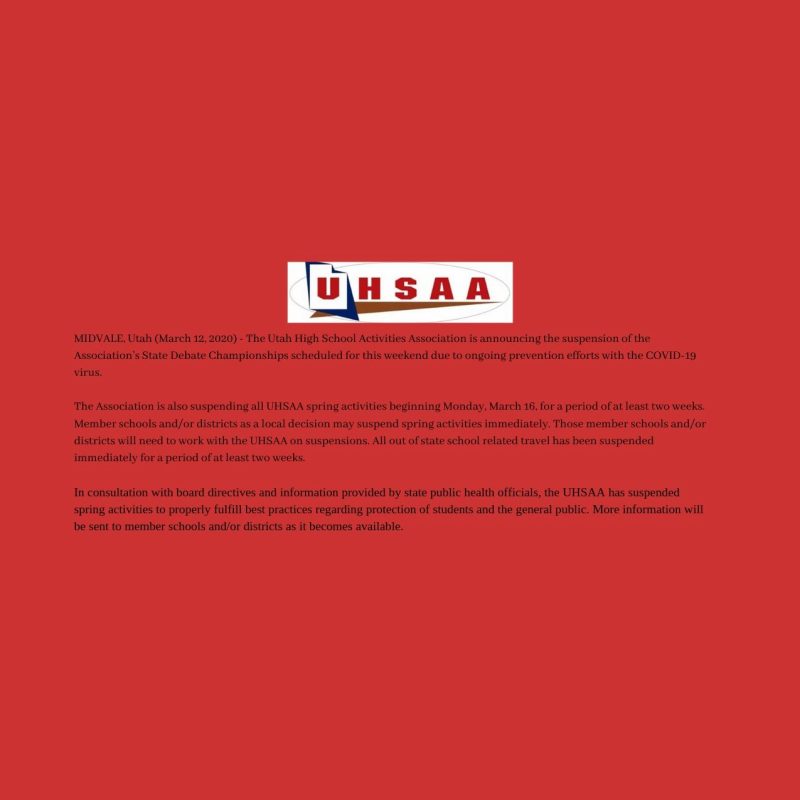 UHSAA

MIDVALE, Utah (March 12, 2020) - The Utah High School Activities Association is announcing the suspension of the Association's State Debate Championships scheduled for this weekend due to ongoing prevention efforts with the COVID-19 virus.

The Association is also suspending all UHSAA spring activities beginning Monday, March 16, for a period of at least two weeks. Member schools and/or districts as a local decision may suspend spring activities immediately. Those member schools and/or districts will need to work with the UHSAA on suspensions. All out of state school related travel has been suspended immediately for a period of at least two weeks.

In consultation with board directives and information provided by state public health officials, the UHSAA has suspended spring activities to properly fulfill best practices regarding protection of students and the general public. More information will be sent to member schools and/or districts as it becomes available.